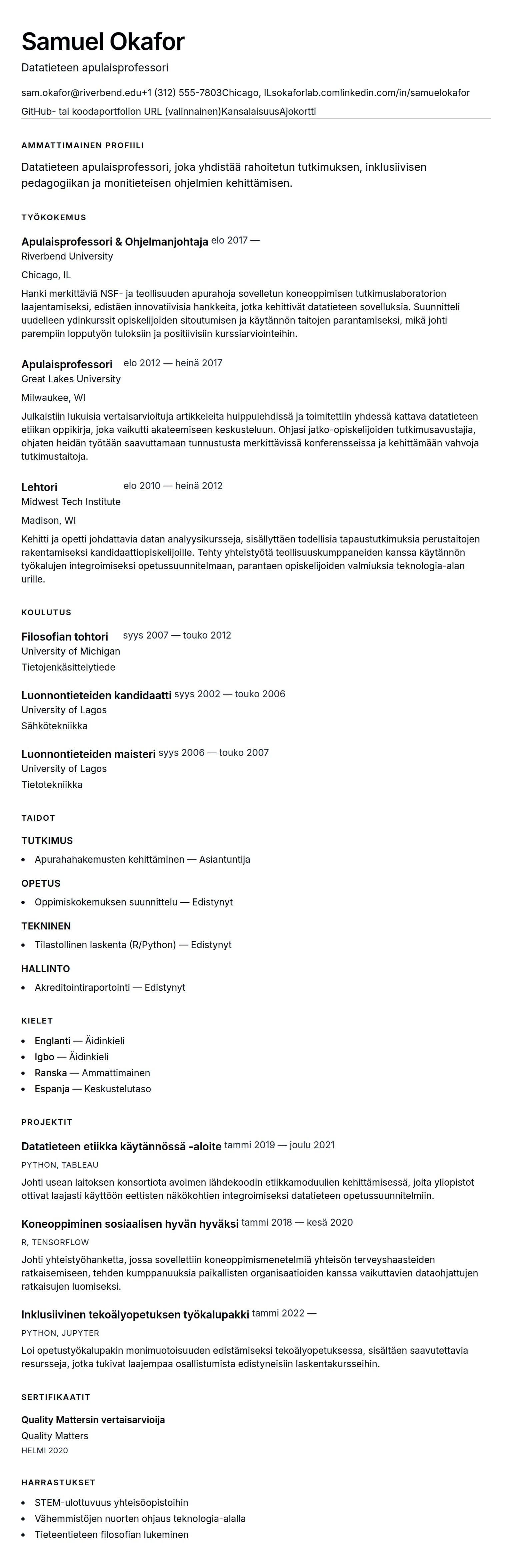 Samuel Okafor

Datatieteen apulaisprofessori

sam.okafor@riverbend.edu+1 (312) 555-7803Chicago, ILsokaforlab.comlinkedin.com/in/samuelokafor
GitHub- tai koodaportfolion URL (valinnainen)KansalaisuusAjokortti

AMMATTIMAINEN PROFIILI

Datatieteen apulaisprofessori, joka yhdistää rahoitetun tutkimuksen, inklusiivisen pedagogiikan ja monitieteisen ohjelmien kehittämisen.

TYÖKOKEMUS

Apulaisprofessori & Ohjelmanjohtaja elo 2017 —
Riverbend University

Chicago, IL

Hanki merkittäviä NSF- ja teollisuuden apurahoja sovelletun koneoppimisen tutkimuslaboratorion laajentamiseksi, edistäen innovatiivisia hankkeita, jotka kehittivät datatieteen sovelluksia. Suunnitteli uudelleen ydinkurssit opiskelijoiden sitoutumisen ja käytännön taitojen parantamiseksi, mikä johti parempiin lopputyön tuloksiin ja positiivisiin kurssiarviointeihin.

Apulaisprofessori elo 2012 — heinä 2017
Great Lakes University

Milwaukee, WI

Julkaistiin lukuisia vertaisarvioituja artikkeleita huippulehdissä ja toimitettiin yhdessä kattava datatieteen etiikan oppikirja, joka vaikutti akateemiseen keskusteluun. Ohjasi jatko-opiskelijoiden tutkimusavustajia, ohjaten heidän työtään saavuttamaan tunnustusta merkittävissä konferensseissa ja kehittämään vahvoja tutkimustaitoja.

Lehtori elo 2010 — heinä 2012
Midwest Tech Institute

Madison, WI

Kehitti ja opetti johdattavia datan analyysikursseja, sisällyttäen todellisia tapaustutkimuksia perustaitojen rakentamiseksi kandidaattiopiskelijoille. Tehty yhteistyötä teollisuuskumppaneiden kanssa käytännön työkalujen integroimiseksi opetussuunnitelmaan, parantaen opiskelijoiden valmiuksia teknologia-alan urille.

KOULUTUS

Filosofian tohtori syys 2007 — touko 2012
University of Michigan
Tietojenkäsittelytiede

Luonnontieteiden kandidaatti syys 2002 — touko 2006
University of Lagos
Sähkötekniikka

Luonnontieteiden maisteri syys 2006 — touko 2007
University of Lagos
Tietotekniikka

TAIDOT

TUTKIMUS
• Apurahahakemusten kehittäminen — Asiantuntija

OPETUS
• Oppimiskokemuksen suunnittelu — Edistynyt

TEKNINEN
• Tilastollinen laskenta (R/Python) — Edistynyt

HALLINTO
• Akreditointiraportointi — Edistynyt

KIELET

• Englanti — Äidinkieli
• Igbo — Äidinkieli
• Ranska — Ammattimainen
• Espanja — Keskustelutaso

PROJEKTIT

Datatieteen etiikka käytännössä -aloite tammi 2019 — joulu 2021
PYTHON, TABLEAU
Johti usean laitoksen konsortiota avoimen lähdekoodin etiikkamoduulien kehittämisessä, joita yliopistot ottivat laajasti käyttöön eettisten näkökohtien integroimiseksi datatieteen opetussuunnitelmiin.

Koneoppiminen sosiaalisen hyvän hyväksi tammi 2018 — kesä 2020
R, TENSORFLOW
Johti yhteistyöhanketta, jossa sovellettiin koneoppimismenetelmiä yhteisön terveyshaasteiden ratkaisemiseen, tehden kumppanuuksia paikallisten organisaatioiden kanssa vaikuttavien dataohjattujen ratkaisujen luomiseksi.

Inklusiivinen tekoälyopetuksen työkalupakki tammi 2022 —
PYTHON, JUPYTER
Loi opetustyökalupakin monimuotoisuuden edistämiseksi tekoälyopetuksessa, sisältäen saavutettavia resursseja, jotka tukivat laajempaa osallistumista edistyneisiin laskentakursseihin.

SERTIFIKAATIT

Quality Mattersin vertaisarvioija
Quality Matters
HELMI 2020

HARRASTUKSET

• STEM-ulottuvuus yhteisöopistoihin
• Vähemmistöjen nuorten ohjaus teknologia-alalla
• Tieteentieteen filosofian lukeminen